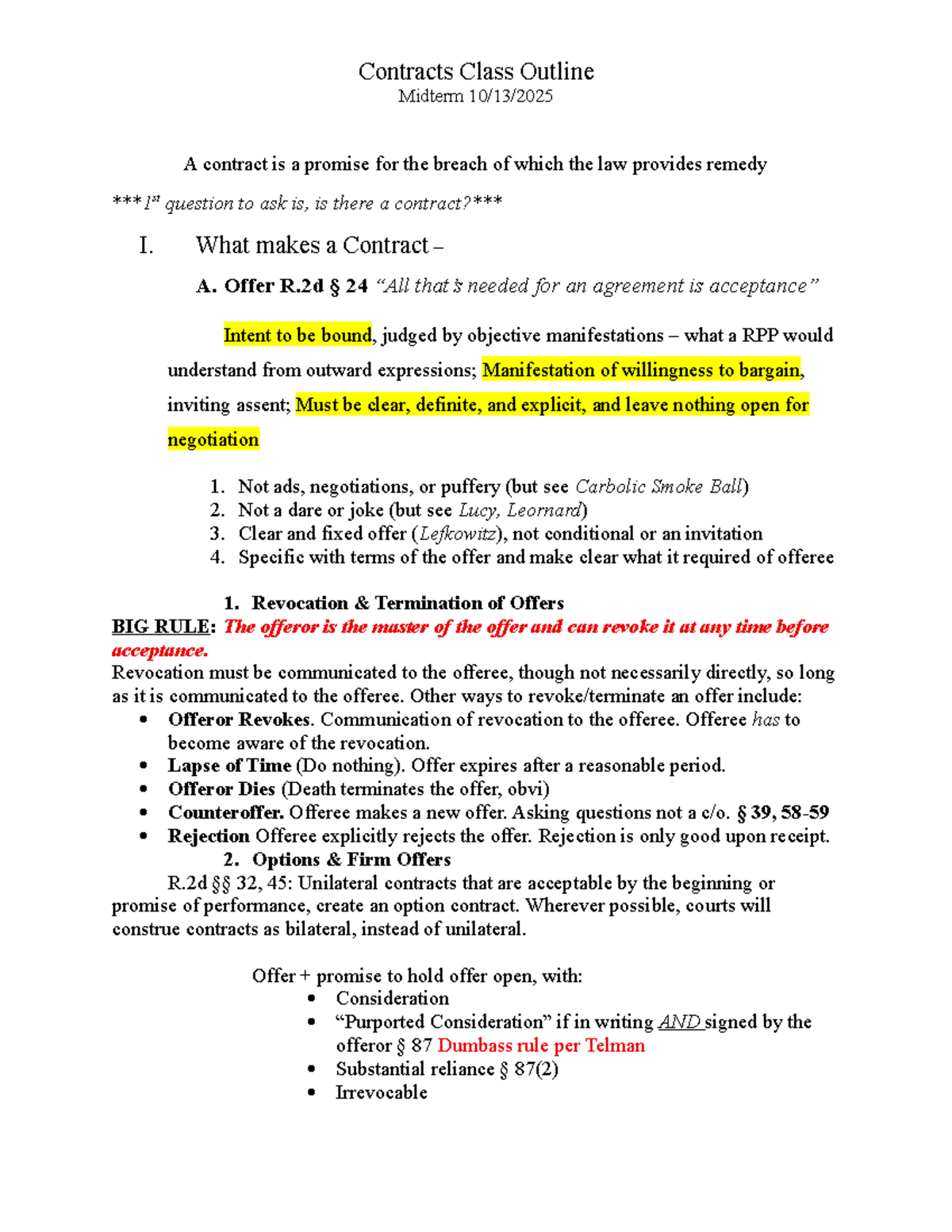 Contracts Class Outline
Midterm 10/13/2025

A contract is a promise for the breach of which the law provides remedy

***1st question to ask is, is there a contract?***

I. What makes a Contract –

A. Offer R.2d § 24 "All that's needed for an agreement is acceptance"

Intent to be bound, judged by objective manifestations – what a RPP would understand from outward expressions; Manifestation of willingness to bargain, inviting assent; Must be clear, definite, and explicit, and leave nothing open for negotiation

1. Not ads, negotiations, or puffery (but see Carbolic Smoke Ball)
2. Not a dare or joke (but see Lucy, Leornard)
3. Clear and fixed offer (Lefkowitz), not conditional or an invitation
4. Specific with terms of the offer and make clear what it required of offeree

1. Revocation & Termination of Offers

BIG RULE: The offeror is the master of the offer and can revoke it at any time before acceptance.

Revocation must be communicated to the offeree, though not necessarily directly, so long as it is communicated to the offeree. Other ways to revoke/terminate an offer include:

• Offeror Revokes. Communication of revocation to the offeree. Offeree has to become aware of the revocation.
• Lapse of Time (Do nothing). Offer expires after a reasonable period.
• Offeror Dies (Death terminates the offer, obvi)
• Counteroffer. Offeree makes a new offer. Asking questions not a c/o. § 39, 58-59
• Rejection Offeree explicitly rejects the offer. Rejection is only good upon receipt.

2. Options & Firm Offers

R.2d §§ 32, 45: Unilateral contracts that are acceptable by the beginning or promise of performance, create an option contract. Wherever possible, courts will construe contracts as bilateral, instead of unilateral.

Offer + promise to hold offer open, with:
• Consideration
• "Purported Consideration" if in writing AND signed by the offeror § 87 Dumbass rule per Telman
• Substantial reliance § 87(2)
• Irrevocable